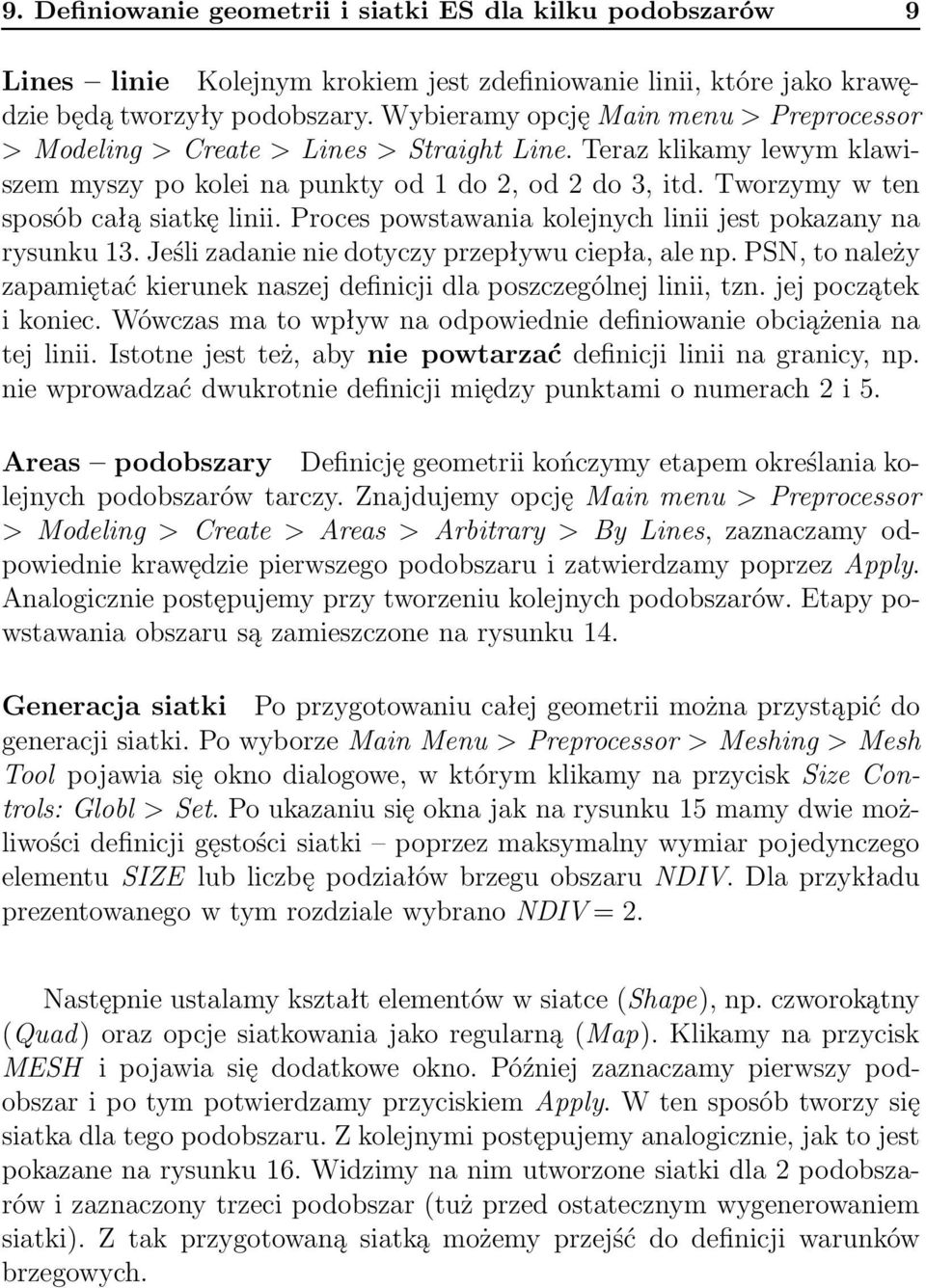 9. Definiowanie geometrii i siatki ES dla kilku podobszarów 9

Lines – linie Kolejnym krokiem jest zdefiniowanie linii, które jako krawędzie będą tworzyły podobszary. Wybieramy opcję Main menu > Preprocessor > Modeling > Create > Lines > Straight Line. Teraz klikamy lewym klawiszem myszy po kolei na punkty od 1 do 2, od 2 do 3, itd. Tworzymy w ten sposób całą siatkę linii. Proces powstawania kolejnych linii jest pokazany na rysunku 13. Jeśli zadanie nie dotyczy przepływu ciepła, ale np. PSN, to należy zapamiętać kierunek naszej definicji dla poszczególnej linii, tzn. jej początek i koniec. Wówczas ma to wpływ na odpowiednie definiowanie obciążenia na tej linii. Istotne jest też, aby nie powtarzać definicji linii na granicy, np. nie wprowadzać dwukrotnie definicji między punktami o numerach 2 i 5.

Areas – podobszary Definicję geometrii kończymy etapem określania kolejnych podobszarów tarczy. Znajdujemy opcję Main menu > Preprocessor > Modeling > Create > Areas > Arbitrary > By Lines, zaznaczamy odpowiednie krawędzie pierwszego podobszaru i zatwierdzamy poprzez Apply. Analogicznie postępujemy przy tworzeniu kolejnych podobszarów. Etapy powstawania obszaru są zamieszczone na rysunku 14.

Generacja siatki Po przygotowaniu całej geometrii można przystąpić do generacji siatki. Po wyborze Main Menu > Preprocessor > Meshing > Mesh Tool pojawia się okno dialogowe, w którym klikamy na przycisk Size Controls: Globl > Set. Po ukazaniu się okna jak na rysunku 15 mamy dwie możliwości definicji gęstości siatki – poprzez maksymalny wymiar pojedynczego elementu SIZE lub liczbę podziałów brzegu obszaru NDIV. Dla przykładu prezentowanego w tym rozdziale wybrano $NDIV = 2$.

Następnie ustalamy kształt elementów w siatce (Shape), np. czworokątny (Quad) oraz opcje siatkowania jako regularną (Map). Klikamy na przycisk MESH i pojawia się dodatkowe okno. Później zaznaczamy pierwszy podobszar i po tym potwierdzamy przyciskiem Apply. W ten sposób tworzy się siatka dla tego podobszaru. Z kolejnymi postępujemy analogicznie, jak to jest pokazane na rysunku 16. Widzimy na nim utworzone siatki dla 2 podobszarów i zaznaczony trzeci podobszar (tuż przed ostatecznym wygenerowaniem siatki). Z tak przygotowaną siatką możemy przejść do definicji warunków brzegowych.